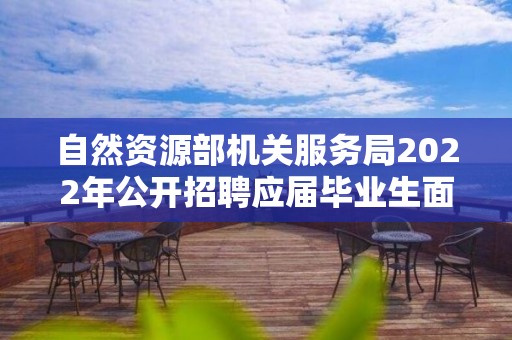 自然资源部机关服务局2022年公开招聘应届毕业生面